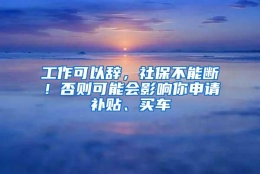 工作可以辞，社保不能断！否则可能会影响你申请补贴、买车